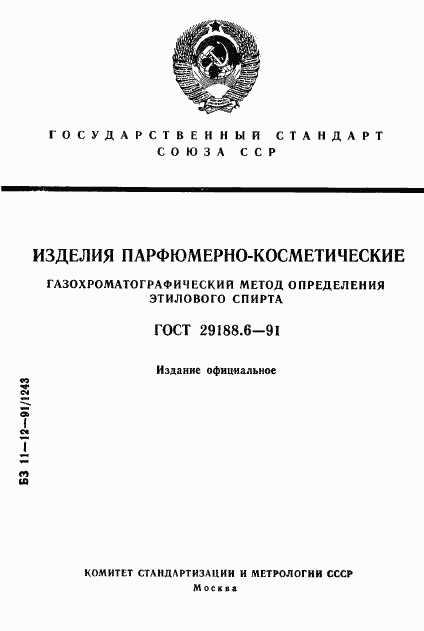 ГОСУДАРСТВЕННЫЙ СТАНДАРТ
СОЮЗА ССР

ИЗДЕЛИЯ ПАРФЮМЕРНО-КОСМЕТИЧЕСКИЕ

ГАЗОХРОМАТОГРАФИЧЕСКИЙ МЕТОД ОПРЕДЕЛЕНИЯ ЭТИЛОВОГО СПИРТА

ГОСТ 29188.6—91

Издание официальное

БЗ 11—12—91/1243

КОМИТЕТ СТАНДАРТИЗАЦИИ И МЕТРОЛОГИИ СССР
Москва